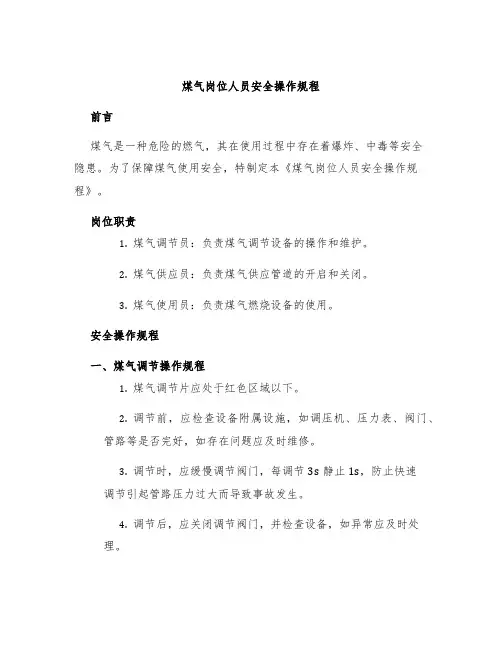 煤气岗位人员安全操作规程

前言

煤气是一种危险的燃气，其在使用过程中存在着爆炸、中毒等安全隐患。为了保障煤气使用安全，特制定本《煤气岗位人员安全操作规程》。

岗位职责

1. 煤气调节员：负责煤气调节设备的操作和维护。

2. 煤气供应员：负责煤气供应管道的开启和关闭。

3. 煤气使用员：负责煤气燃烧设备的使用。

安全操作规程

一、煤气调节操作规程

1. 煤气调节片应处于红色区域以下。

2. 调节前，应检查设备附属设施，如调压机、压力表、阀门、管路等是否完好，如存在问题应及时维修。

3. 调节时，应缓慢调节阀门，每调节 3s 静止 1s，防止快速调节引起管路压力过大而导致事故发生。

4. 调节后，应关闭调节阀门，并检查设备，如异常应及时处理。